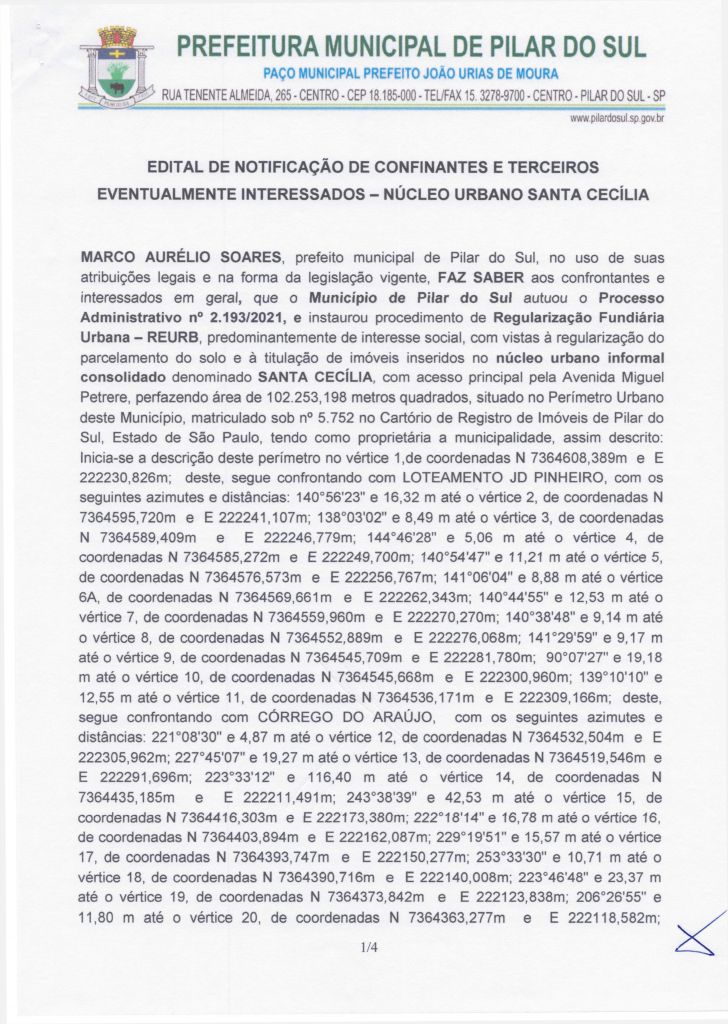 PREFEITURA MUNICIPAL DE PILAR DO SUL
PAÇO MUNICIPAL PREFEITO JOÃO URIAS DE MOURA
RUA TENENTE ALMEIDA, 265 - CENTRO - CEP 18.185-000 - TEL/FAX 15. 3278-9700 - CENTRO - PILAR DO SUL - SP
www.pilardosul.sp.gov.br

EDITAL DE NOTIFICAÇÃO DE CONFINANTES E TERCEIROS EVENTUALMENTE INTERESSADOS – NÚCLEO URBANO SANTA CECÍLIA

MARCO AURÉLIO SOARES, prefeito municipal de Pilar do Sul, no uso de suas atribuições legais e na forma da legislação vigente, FAZ SABER aos confrontantes e interessados em geral, que o Município de Pilar do Sul autuou o Processo Administrativo nº 2.193/2021, e instaurou procedimento de Regularização Fundiária Urbana – REURB, predominantemente de interesse social, com vistas à regularização do parcelamento do solo e à titulação de imóveis inseridos no núcleo urbano informal consolidado denominado SANTA CECÍLIA, com acesso principal pela Avenida Miguel Petrere, perfazendo área de 102.253,198 metros quadrados, situado no Perímetro Urbano deste Município, matriculado sob nº 5.752 no Cartório de Registro de Imóveis de Pilar do Sul, Estado de São Paulo, tendo como proprietária a municipalidade, assim descrito: Inicia-se a descrição deste perímetro no vértice 1,de coordenadas N 7364608,389m e E 222230,826m; deste, segue confrontando com LOTEAMENTO JD PINHEIRO, com os seguintes azimutes e distâncias: 140°56'23" e 16,32 m até o vértice 2, de coordenadas N 7364595,720m e E 222241,107m; 138°03'02" e 8,49 m até o vértice 3, de coordenadas N 7364589,409m e E 222246,779m; 144°46'28" e 5,06 m até o vértice 4, de coordenadas N 7364585,272m e E 222249,700m; 140°54'47" e 11,21 m até o vértice 5, de coordenadas N 7364576,573m e E 222256,767m; 141°06'04" e 8,88 m até o vértice 6A, de coordenadas N 7364569,661m e E 222262,343m; 140°44'55" e 12,53 m até o vértice 7, de coordenadas N 7364559,960m e E 222270,270m; 140°38'48" e 9,14 m até o vértice 8, de coordenadas N 7364552,889m e E 222276,068m; 141°29'59" e 9,17 m até o vértice 9, de coordenadas N 7364545,709m e E 222281,780m; 90°07'27" e 19,18 m até o vértice 10, de coordenadas N 7364545,668m e E 222300,960m; 139°10'10" e 12,55 m até o vértice 11, de coordenadas N 7364536,171m e E 222309,166m; deste, segue confrontando com CÓRREGO DO ARAÚJO, com os seguintes azimutes e distâncias: 221°08'30" e 4,87 m até o vértice 12, de coordenadas N 7364532,504m e E 222305,962m; 227°45'07" e 19,27 m até o vértice 13, de coordenadas N 7364519,546m e E 222291,696m; 223°33'12" e 116,40 m até o vértice 14, de coordenadas N 7364435,185m e E 222211,491m; 243°38'39" e 42,53 m até o vértice 15, de coordenadas N 7364416,303m e E 222173,380m; 222°18'14" e 16,78 m até o vértice 16, de coordenadas N 7364403,894m e E 222162,087m; 229°19'51" e 15,57 m até o vértice 17, de coordenadas N 7364393,747m e E 222150,277m; 253°33'30" e 10,71 m até o vértice 18, de coordenadas N 7364390,716m e E 222140,008m; 223°46'48" e 23,37 m até o vértice 19, de coordenadas N 7364373,842m e E 222123,838m; 206°26'55" e 11,80 m até o vértice 20, de coordenadas N 7364363,277m e E 222118,582m;

1/4